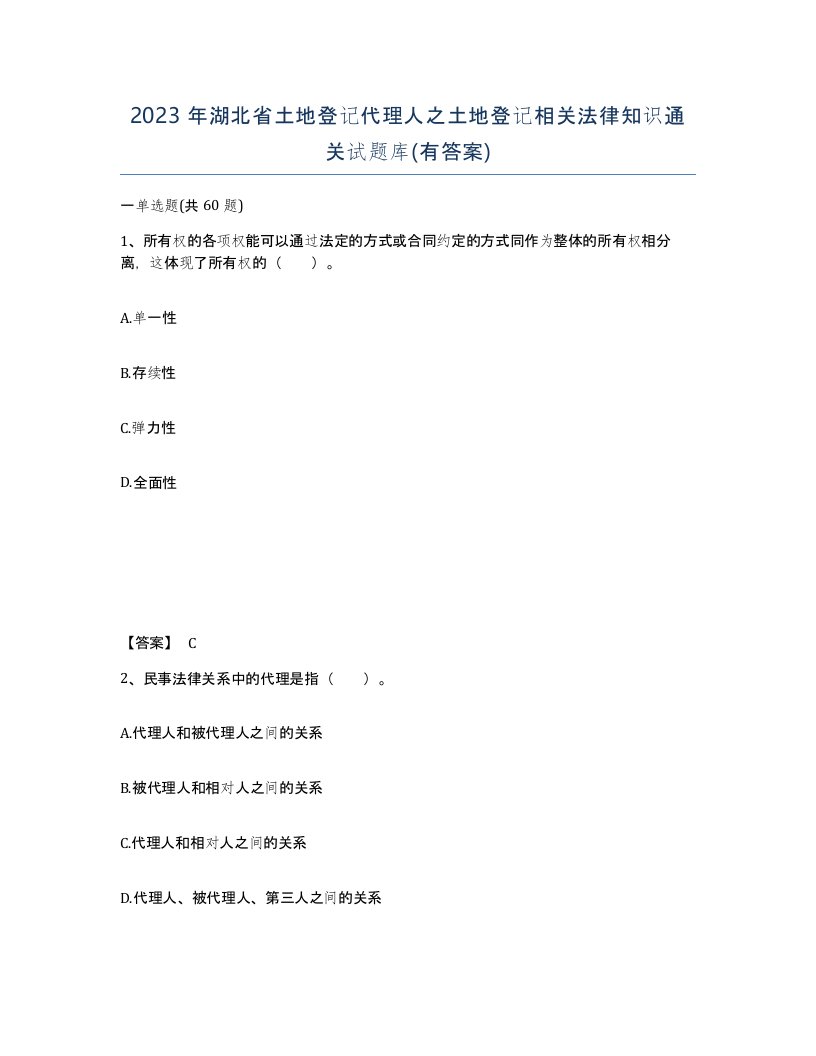 2023 年湖北省土地登记代理人之土地登记相关法律知识通关试题库(有答案)

一单选题(共 60 题)

1、所有权的各项权能可以通过法定的方式或合同约定的方式同作为整体的所有权相分离，这体现了所有权的（　　）。

A.单一性

B.存续性

C.弹力性

D.全面性

【答案】 C

2、民事法律关系中的代理是指（　　）。

A.代理人和被代理人之间的关系

B.被代理人和相对人之间的关系

C.代理人和相对人之间的关系

D.代理人、被代理人、第三人之间的关系